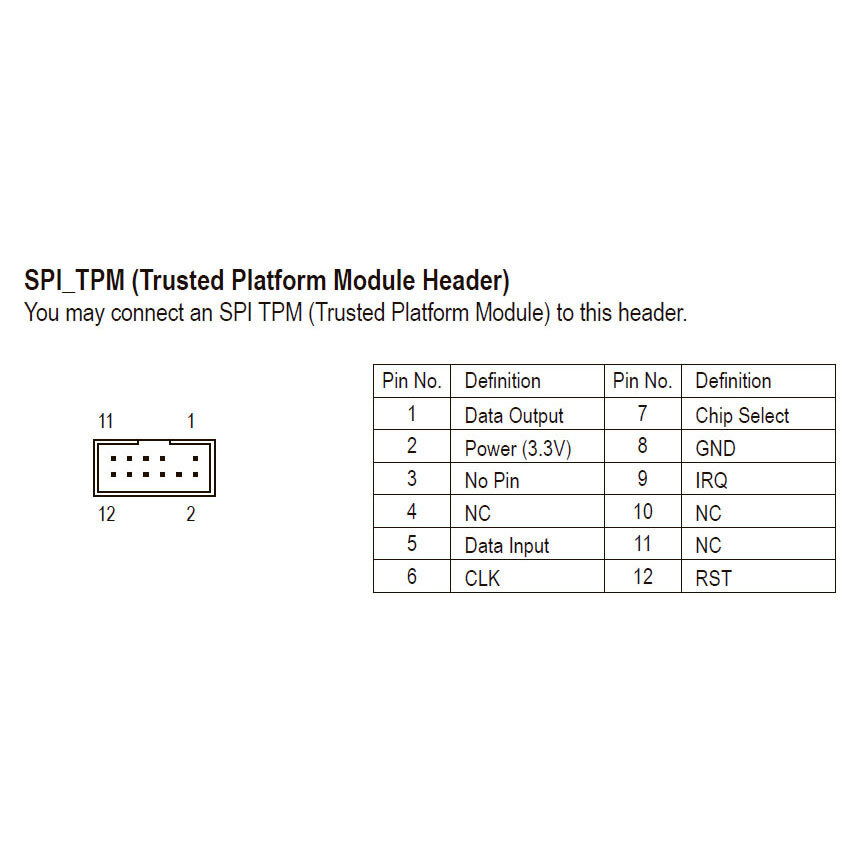 SPI_TPM (Trusted Platform Module Header)
You may connect an SPI TPM (Trusted Platform Module) to this header.

11 1
12 2

| Pin No. | Definition | Pin No. | Definition |
|---|---|---|---|
| 1 | Data Output | 7 | Chip Select |
| 2 | Power (3.3V) | 8 | GND |
| 3 | No Pin | 9 | IRQ |
| 4 | NC | 10 | NC |
| 5 | Data Input | 11 | NC |
| 6 | CLK | 12 | RST |